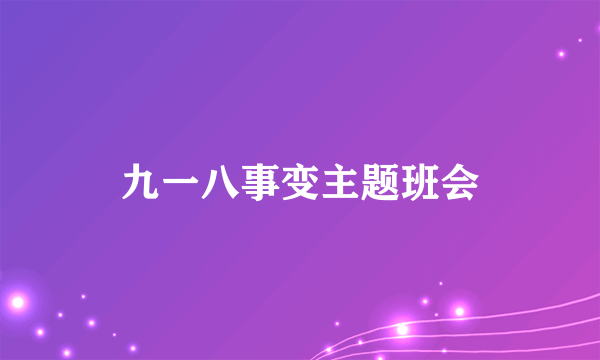 九一八事变主题班会